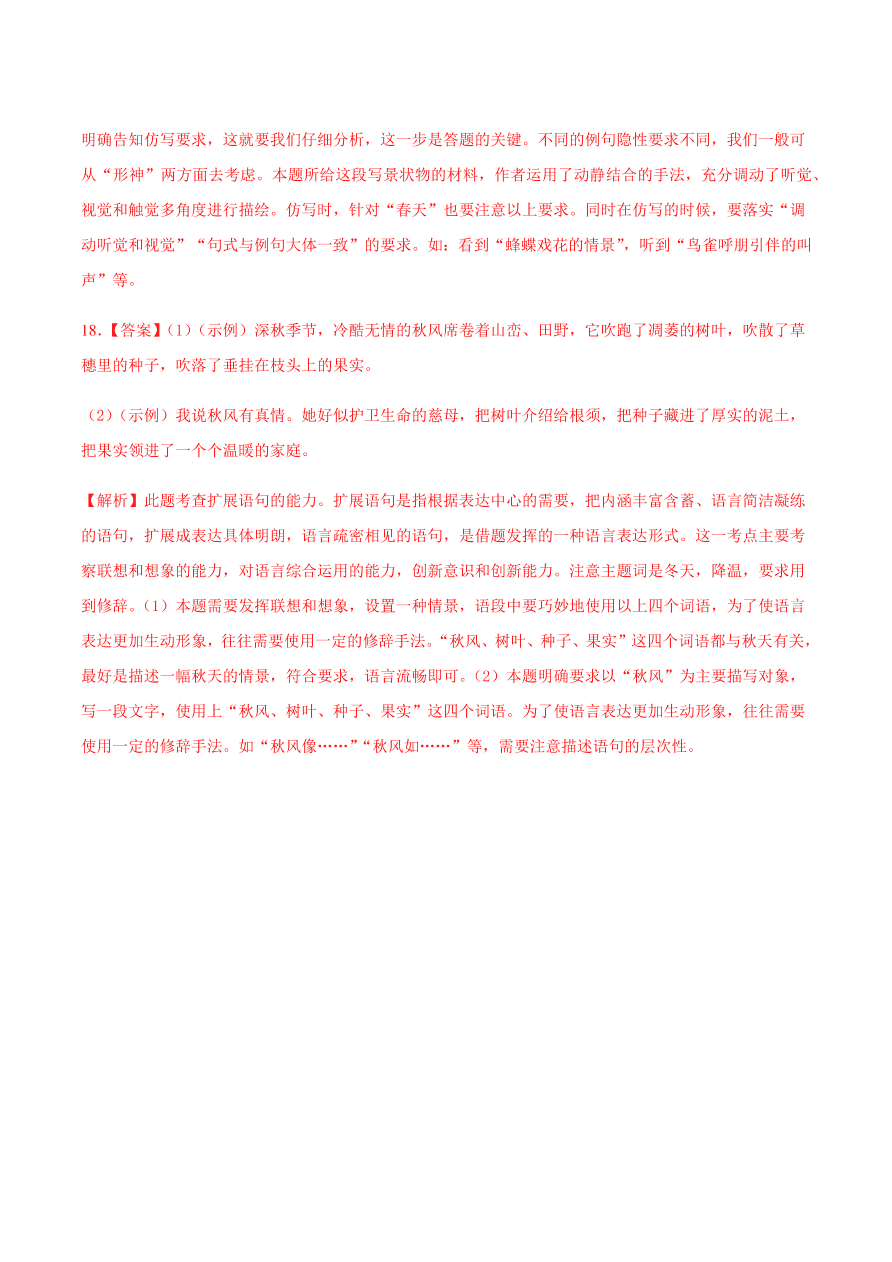 明确告知仿写要求，这就要我们仔细分析，这一步是答题的关键。不同的例句隐性要求不同，我们一般可从“形神”两方面去考虑。本题所给这段写景状物的材料，作者运用了动静结合的手法，充分调动了听觉、视觉和触觉多角度进行描绘。仿写时，针对“春天”也要注意以上要求。同时在仿写的时候，要落实“调动听觉和视觉”“句式与例句大体一致”的要求。如：看到“蜂蝶戏花的情景”，听到“鸟雀呼朋引伴的叫声”等。

18.【答案】(1)（示例）深秋季节，冷酷无情的秋风席卷着山峦、田野，它吹跑了凋萎的树叶，吹散了草穗里的种子，吹落了垂挂在枝头上的果实。

（2）（示例）我说秋风有真情。她好似护卫生命的慈母，把树叶介绍给根须，把种子藏进了厚实的泥土，把果实领进了一个个温暖的家庭。

【解析】此题考查扩展语句的能力。扩展语句是指根据表达中心的需要，把内涵丰富含蓄、语言简洁凝练的语句，扩展成表达具体明朗，语言疏密相见的语句，是借题发挥的一种语言表达形式。这一考点主要考察联想和想象的能力，对语言综合运用的能力，创新意识和创新能力。注意主题词是冬天，降温，要求用到修辞。(1）本题需要发挥联想和想象，设置一种情景，语段中要巧妙地使用以上四个词语，为了使语言表达更加生动形象，往往需要使用一定的修辞手法。“秋风、树叶、种子、果实”这四个词语都与秋天有关，最好是描述一幅秋天的情景，符合要求，语言流畅即可。(2）本题明确要求以“秋风”为主要描写对象，写一段文字，使用上“秋风、树叶、种子、果实”这四个词语。为了使语言表达更加生动形象，往往需要使用一定的修辞手法。如“秋风像……”“秋风如……”等，需要注意描述语句的层次性。